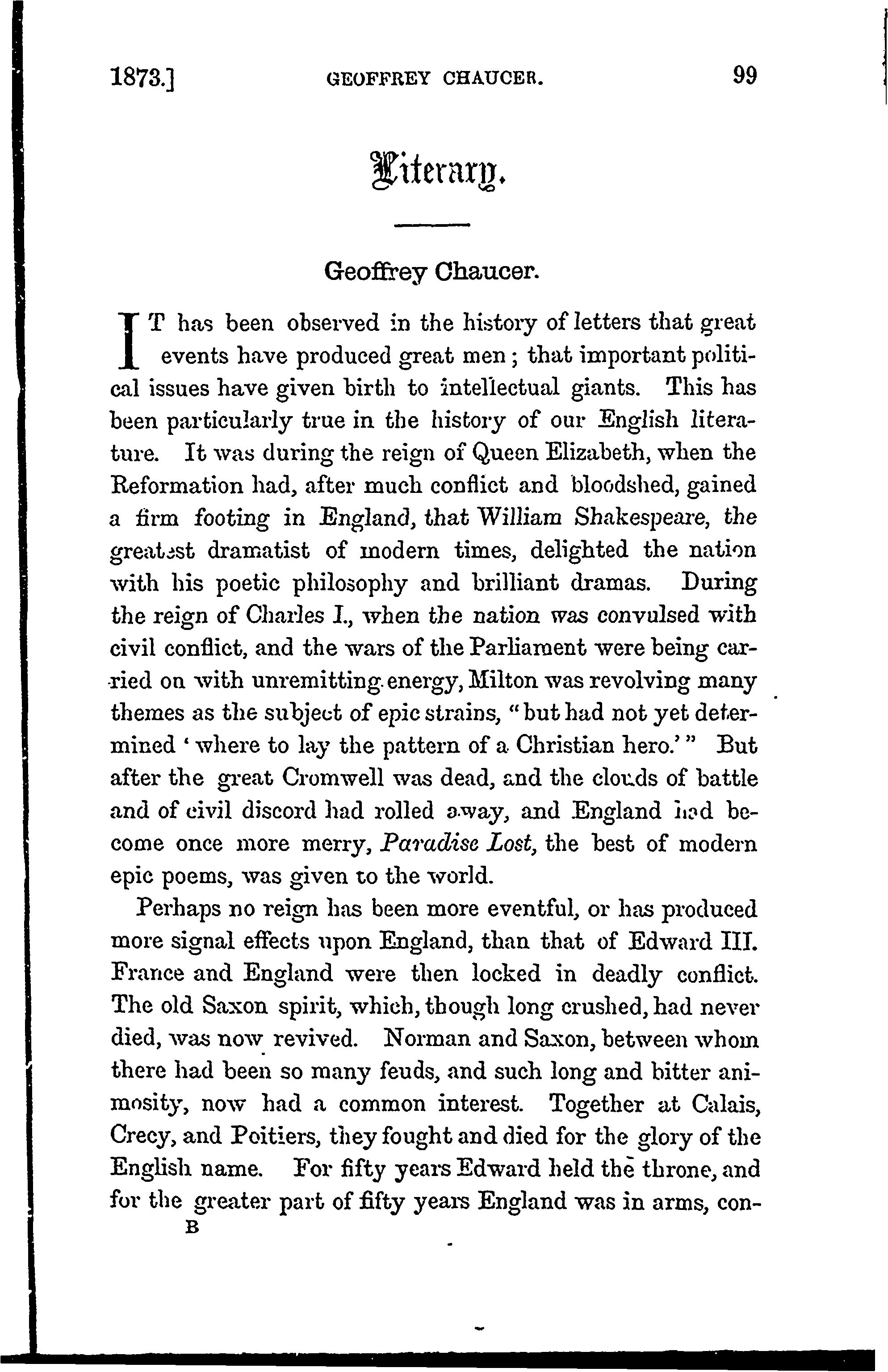 1873.] GEOFFREY CHAUCER. 99

Literary.

Geoffrey Chaucer.

IT has been observed in the history of letters that great events have produced great men; that important political issues have given birth to intellectual giants. This has been particularly true in the history of our English literature. It was during the reign of Queen Elizabeth, when the Reformation had, after much conflict and bloodshed, gained a firm footing in England, that William Shakespeare, the greatest dramatist of modern times, delighted the nation with his poetic philosophy and brilliant dramas. During the reign of Charles I., when the nation was convulsed with civil conflict, and the wars of the Parliament were being carried on with unremitting energy, Milton was revolving many themes as the subject of epic strains, "but had not yet determined 'where to lay the pattern of a Christian hero.'" But after the great Cromwell was dead, and the clouds of battle and of civil discord had rolled away, and England had become once more merry, Paradise Lost, the best of modern epic poems, was given to the world.

Perhaps no reign has been more eventful, or has produced more signal effects upon England, than that of Edward III. France and England were then locked in deadly conflict. The old Saxon spirit, which, though long crushed, had never died, was now revived. Norman and Saxon, between whom there had been so many feuds, and such long and bitter animosity, now had a common interest. Together at Calais, Crecy, and Poitiers, they fought and died for the glory of the English name. For fifty years Edward held the throne, and for the greater part of fifty years England was in arms, con-

B